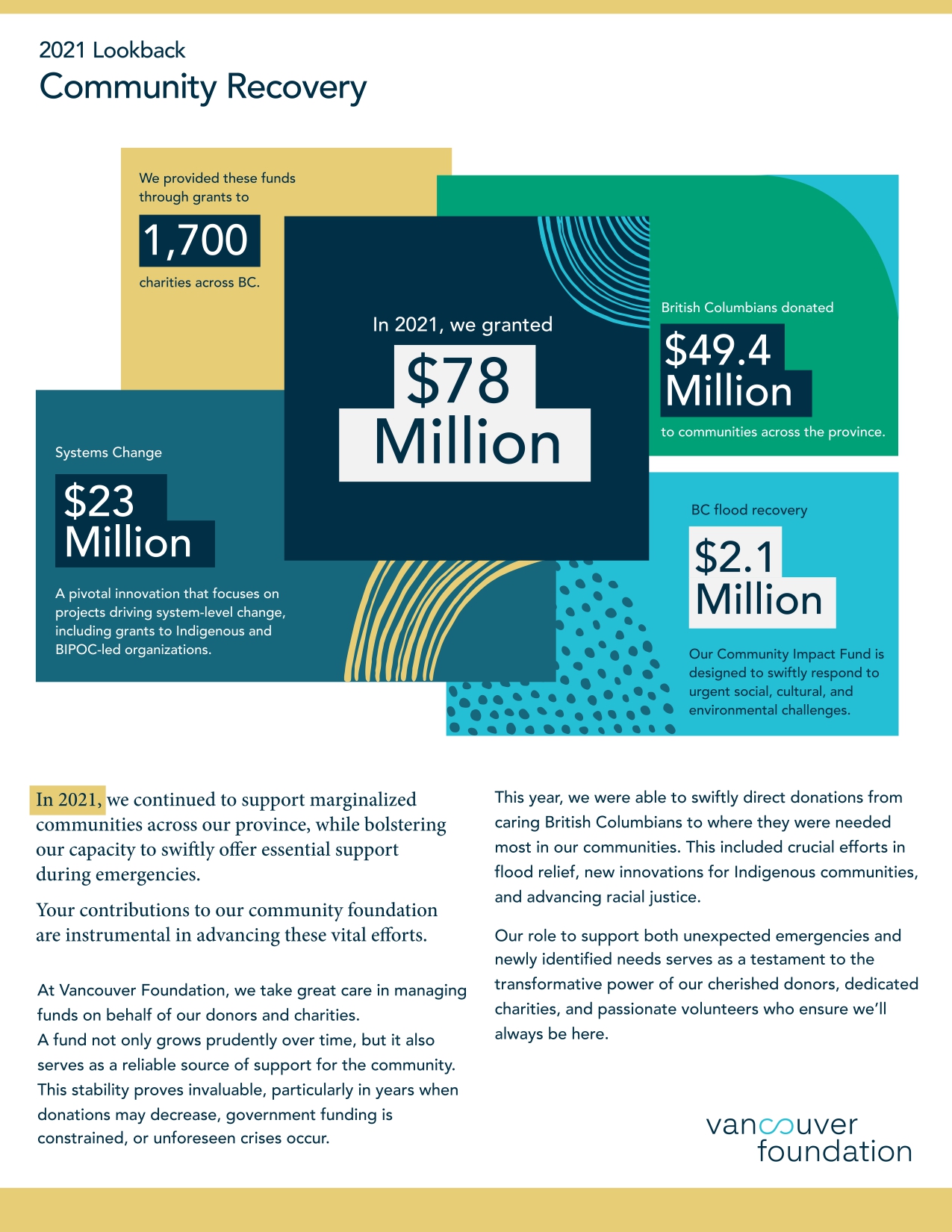 2021 Lookback
Community Recovery

We provided these funds through grants to
1,700
charities across BC.

In 2021, we granted
$78 Million

British Columbians donated
$49.4 Million
to communities across the province.

Systems Change
$23 Million
A pivotal innovation that focuses on projects driving system-level change, including grants to Indigenous and BIPOC-led organizations.

BC flood recovery
$2.1 Million
Our Community Impact Fund is designed to swiftly respond to urgent social, cultural, and environmental challenges.

In 2021, we continued to support marginalized communities across our province, while bolstering our capacity to swiftly offer essential support during emergencies.

Your contributions to our community foundation are instrumental in advancing these vital efforts.

At Vancouver Foundation, we take great care in managing funds on behalf of our donors and charities.
A fund not only grows prudently over time, but it also serves as a reliable source of support for the community. This stability proves invaluable, particularly in years when donations may decrease, government funding is constrained, or unforeseen crises occur.

This year, we were able to swiftly direct donations from caring British Columbians to where they were needed most in our communities. This included crucial efforts in flood relief, new innovations for Indigenous communities, and advancing racial justice.

Our role to support both unexpected emergencies and newly identified needs serves as a testament to the transformative power of our cherished donors, dedicated charities, and passionate volunteers who ensure we'll always be here.

vancouver foundation